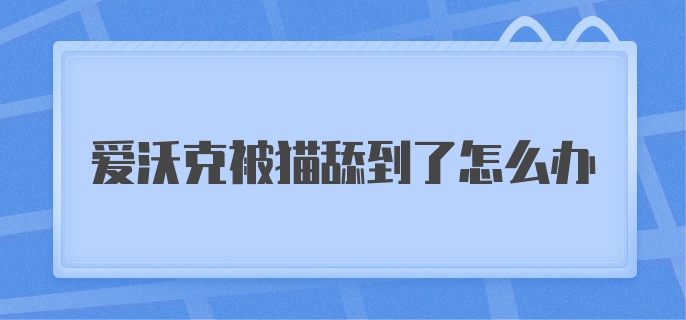 爱沃克被猫舔到了怎么办